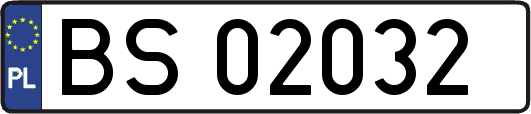 PL

BS 02032